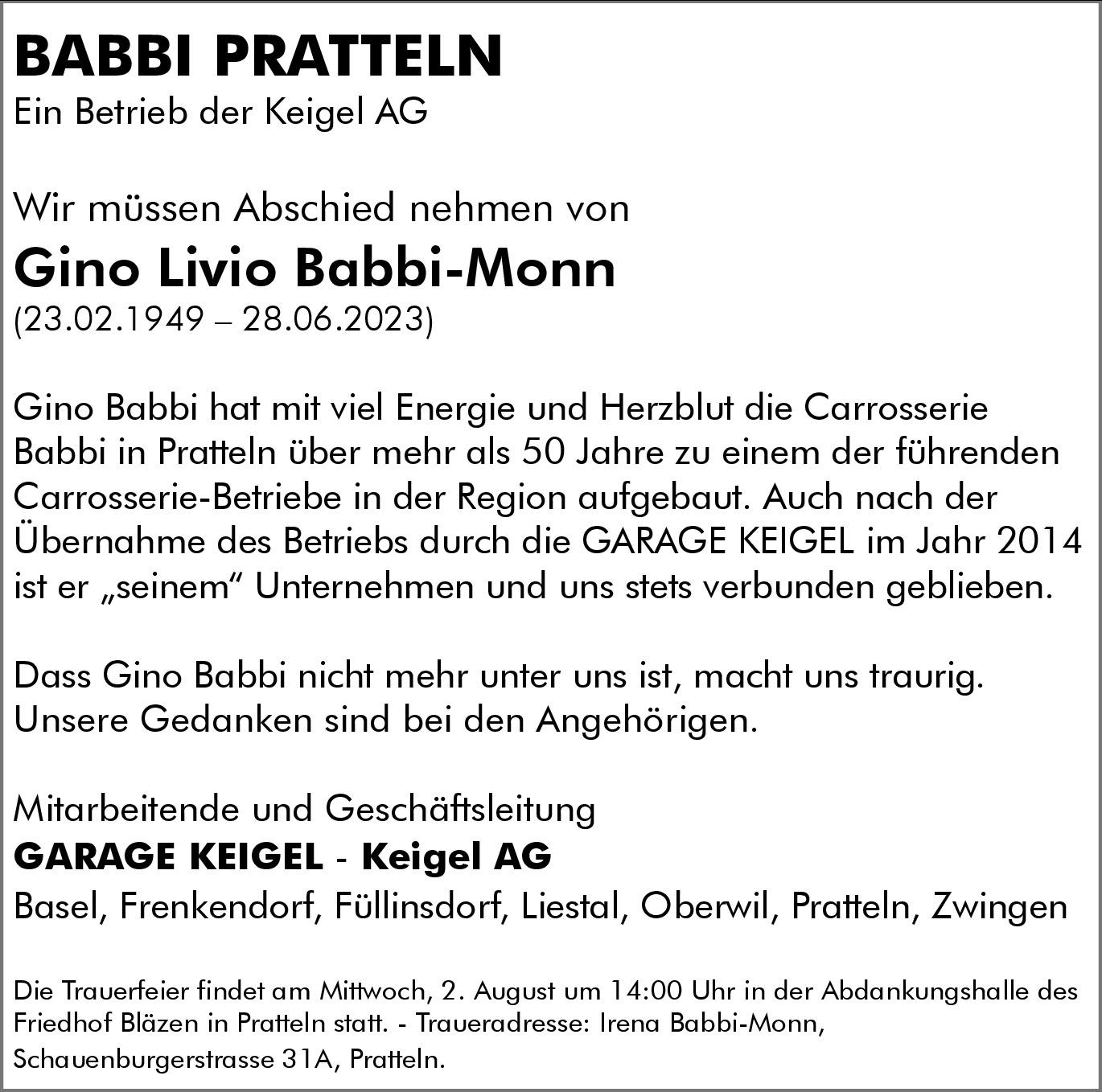 BABBI PRATTELN
Ein Betrieb der Keigel AG

Wir müssen Abschied nehmen von
Gino Livio Babbi-Monn
(23.02.1949 – 28.06.2023)

Gino Babbi hat mit viel Energie und Herzblut die Carrosserie Babbi in Pratteln über mehr als 50 Jahre zu einem der führenden Carrosserie-Betriebe in der Region aufgebaut. Auch nach der Übernahme des Betriebs durch die GARAGE KEIGEL im Jahr 2014 ist er „seinem“ Unternehmen und uns stets verbunden geblieben.

Dass Gino Babbi nicht mehr unter uns ist, macht uns traurig. Unsere Gedanken sind bei den Angehörigen.

Mitarbeitende und Geschäftsleitung
GARAGE KEIGEL - Keigel AG
Basel, Frenkendorf, Füllinsdorf, Liestal, Oberwil, Pratteln, Zwingen

Die Trauerfeier findet am Mittwoch, 2. August um 14:00 Uhr in der Abdankungshalle des Friedhof Bläzen in Pratteln statt. - Traueradresse: Irena Babbi-Monn, Schauenburgerstrasse 31A, Pratteln.